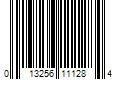 0 13256 11128 4